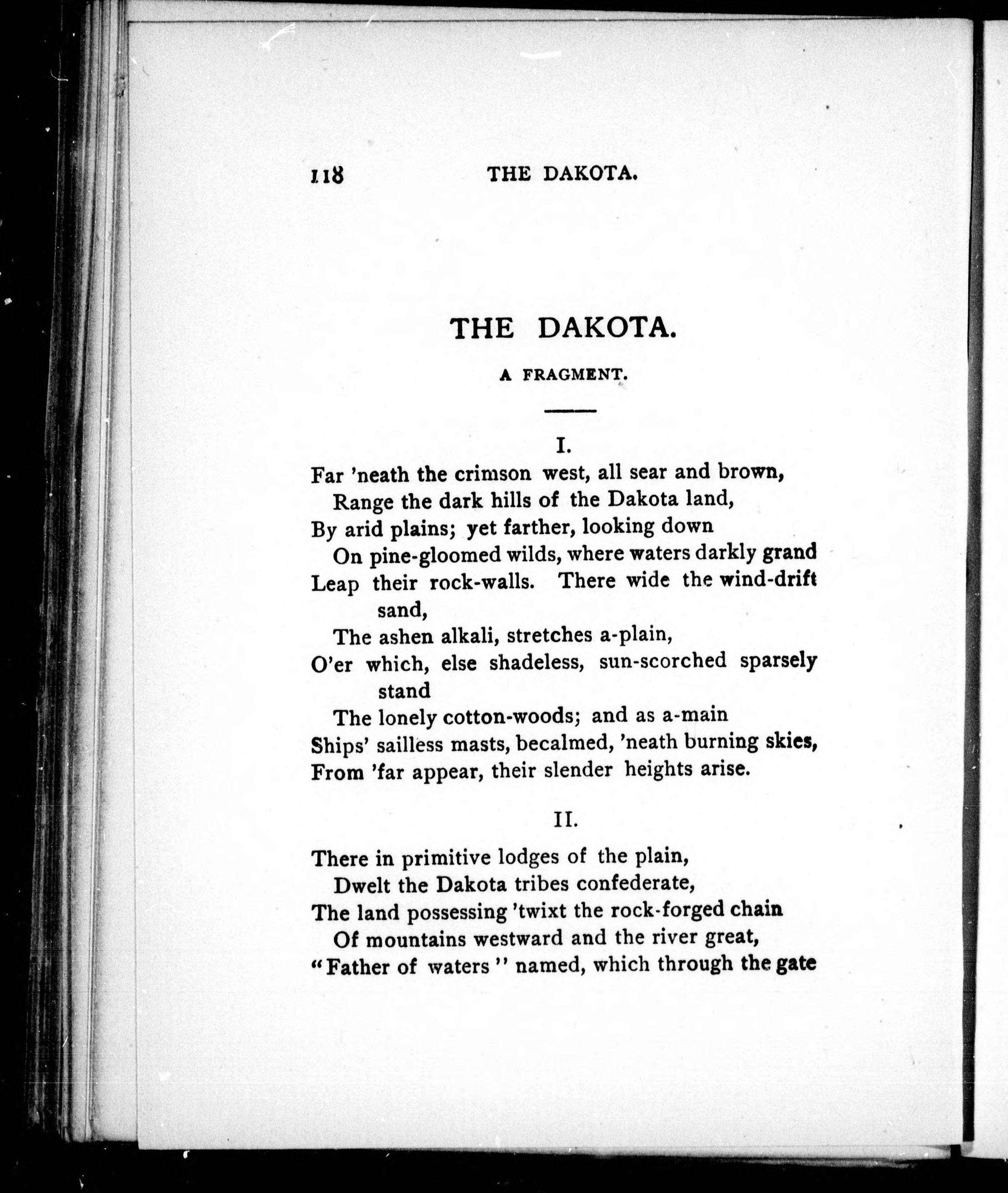 118 THE DAKOTA.

THE DAKOTA.

A FRAGMENT.

I.

Far 'neath the crimson west, all sear and brown,
Range the dark hills of the Dakota land,
By arid plains; yet farther, looking down
On pine-gloomed wilds, where waters darkly grand
Leap their rock-walls. There wide the wind-drift sand,
The ashen alkali, stretches a-plain,
O'er which, else shadeless, sun-scorched sparsely stand
The lonely cotton-woods; and as a-main
Ships' sailless masts, becalmed, 'neath burning skies,
From 'far appear, their slender heights arise.

II.

There in primitive lodges of the plain,
Dwelt the Dakota tribes confederate,
The land possessing 'twixt the rock-forged chain
Of mountains westward and the river great,
"Father of waters" named, which through the gate